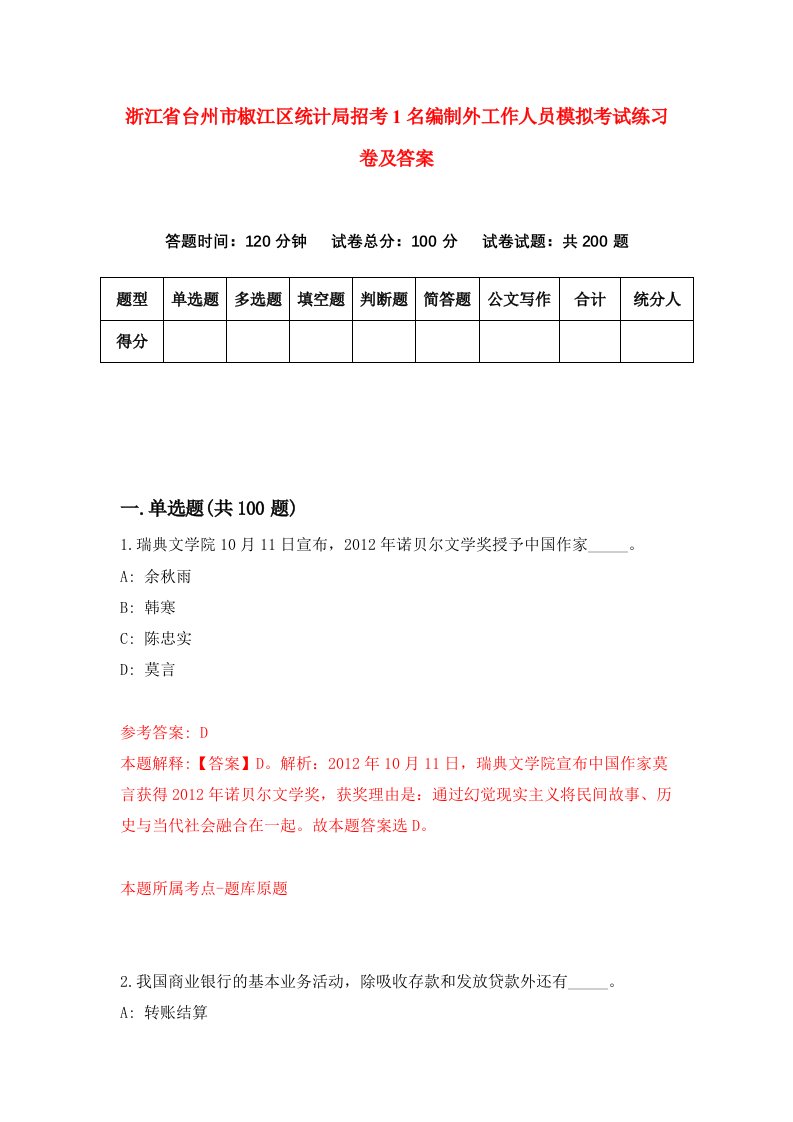 浙江省台州市椒江区统计局招考1名编制外工作人员模拟考试练习卷及答案

答题时间：120分钟　试卷总分：100分　试卷试题：共200题

| 题型 | 单选题 | 多选题 | 填空题 | 判断题 | 简答题 | 公文写作 | 合计 | 统分人 |
|---|---|---|---|---|---|---|---|---|
| 得分 | | | | | | | | |

一.单选题(共100题)

1.瑞典文学院10月11日宣布，2012年诺贝尔文学奖授予中国作家_____。

A: 余秋雨

B: 韩寒

C: 陈忠实

D: 莫言

参考答案: D

本题解释:【答案】D。解析：2012年10月11日，瑞典文学院宣布中国作家莫言获得2012年诺贝尔文学奖，获奖理由是：通过幻觉现实主义将民间故事、历史与当代社会融合在一起。故本题答案选D。

本题所属考点-题库原题

2.我国商业银行的基本业务活动，除吸收存款和发放贷款外还有_____。

A: 转账结算